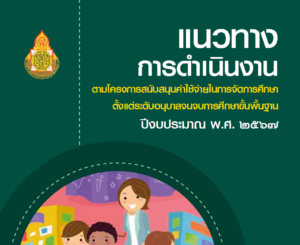 แนวทาง
การดำเนินงาน
ตามโครงการสนับสนุนค่าใช้จ่ายในการจัดการศึกษา
ตั้งแต่ระดับอนุบาลจนจบการศึกษาขั้นพื้นฐาน
ปีงบประมาณ พ.ศ. ๒๕๖๗